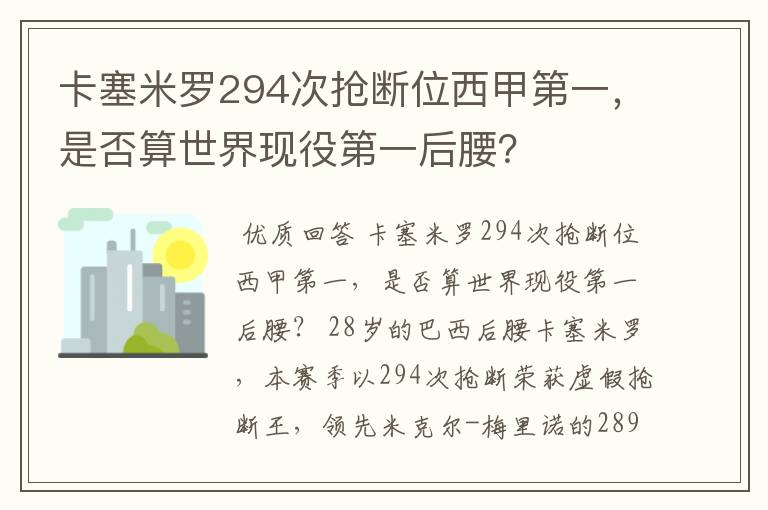 卡塞米罗294次抢断位西甲第一，是否算世界现役第一后腰?

优质回答 卡塞米罗294次抢断位西甲第一，是否算世界现役第一后腰？ 28岁的巴西后腰卡塞米罗，本赛季以294次抢断荣获虚假抢断王，领先米克尔-梅里诺的289